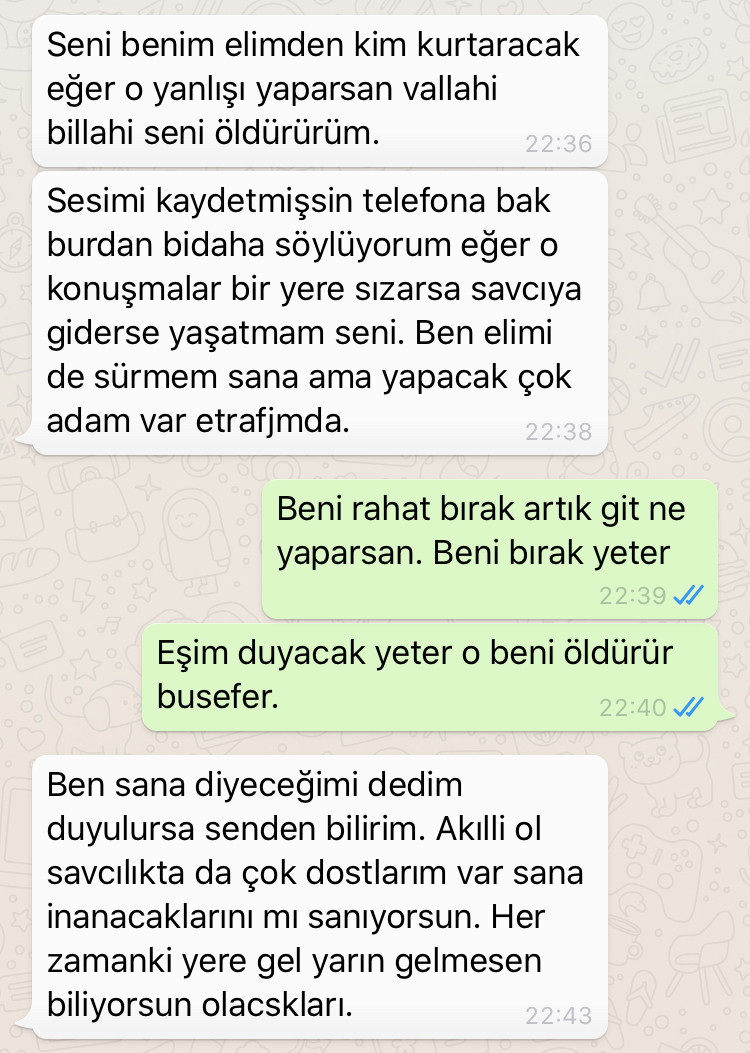 Seni benim elimden kim kurtaracak eğer o yanlışı yaparsan vallahi billahi seni öldürürüm.
22:36

Sesimi kaydetmişsin telefona bak burdan bidaha söylüyorum eğer o konuşmalar bir yere sızarsa savcıya giderse yaşatmam seni. Ben elimi de sürmem sana ama yapacak çok adam var etrafjmda.
22:38

Beni rahat bırak artık git ne yaparsan. Beni bırak yeter
22:39

Eşim duyacak yeter o beni öldürür busefer.
22:40

Ben sana diyeceğimi dedim duyulursa senden bilirim. Akılli ol savcılıkta da çok dostlarım var sana inanacaklarını mı sanıyorsun. Her zamanki yere gel yarın gelmesen biliyorsun olacskları.
22:43